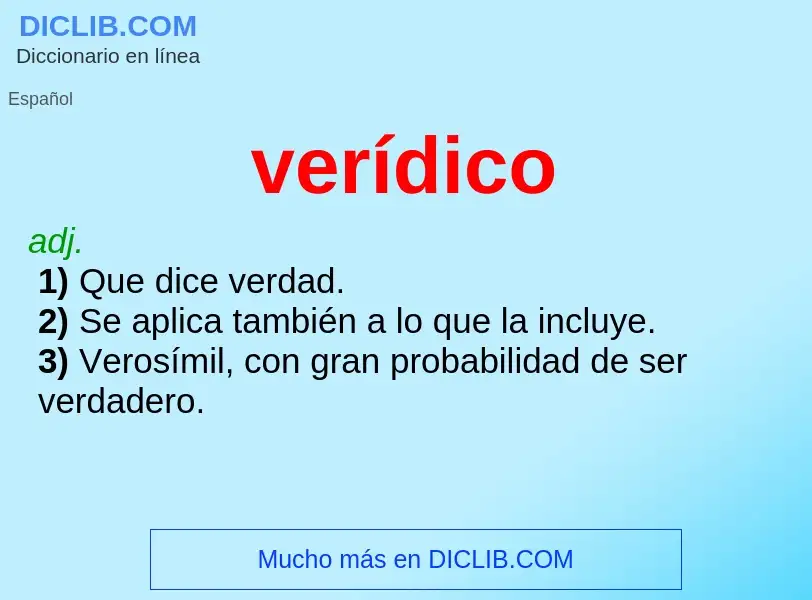 DICLIB.COM
Diccionario en línea

Español

verídico

adj.
1) Que dice verdad.
2) Se aplica también a lo que la incluye.
3) Verosímil, con gran probabilidad de ser verdadero.

Mucho más en DICLIB.COM